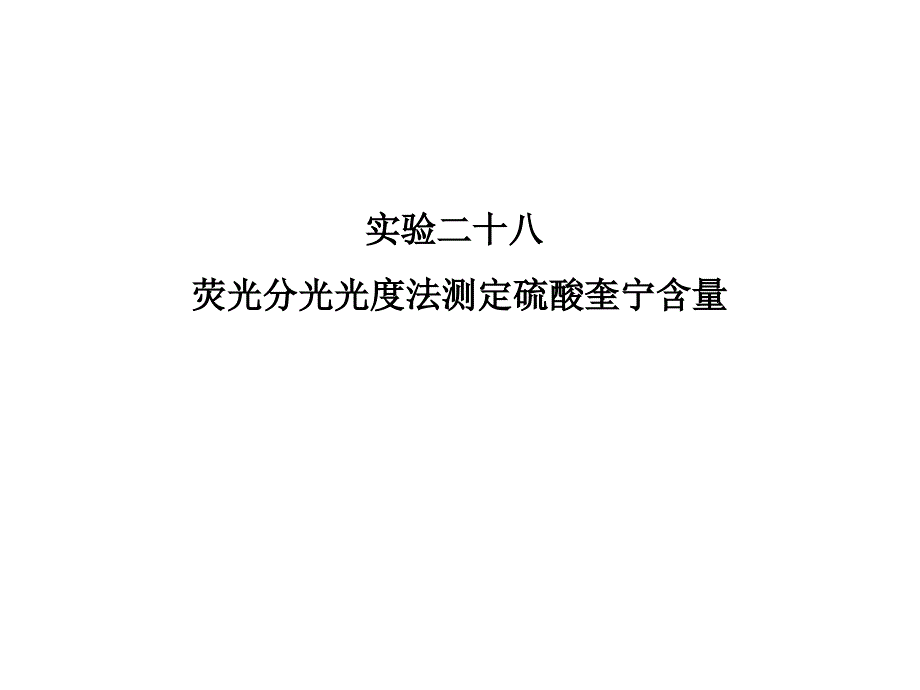 实验二十八

荧光分光光度法测定硫酸奎宁含量